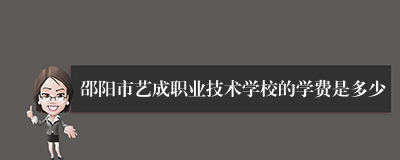 邵阳市艺成职业技术学校的学费是多少